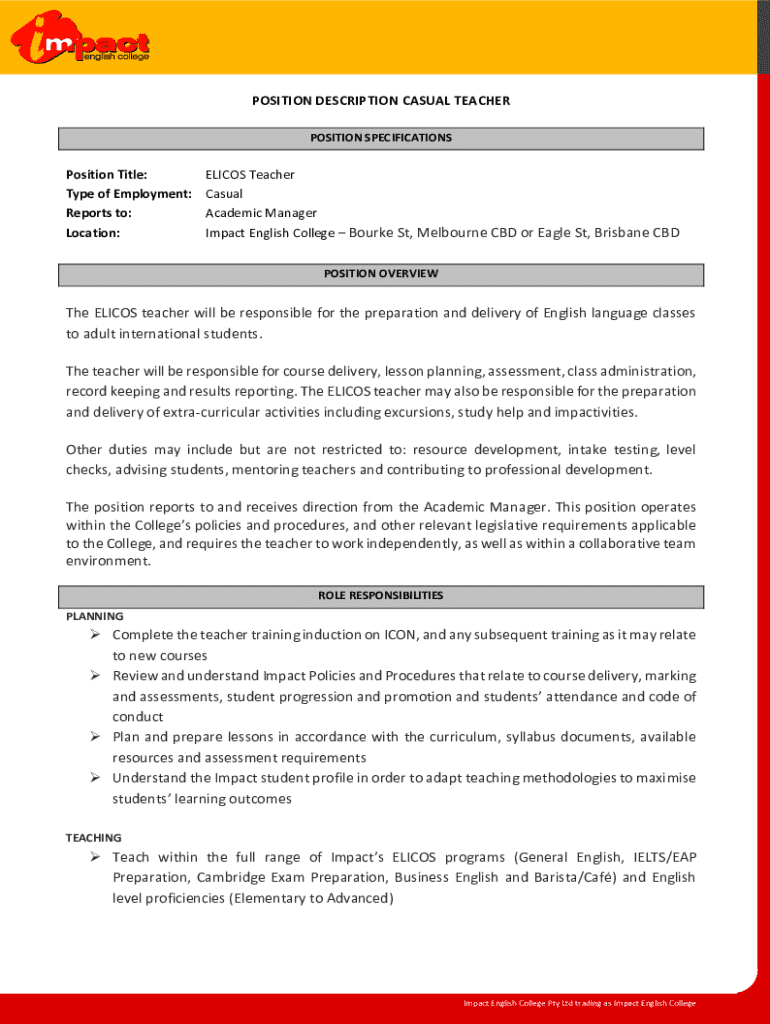 impact english college

POSITION DESCRIPTION CASUAL TEACHER

POSITION SPECIFICATIONS

Position Title: ELICOS Teacher
Type of Employment: Casual
Reports to: Academic Manager
Location: Impact English College – Bourke St, Melbourne CBD or Eagle St, Brisbane CBD

POSITION OVERVIEW

The ELICOS teacher will be responsible for the preparation and delivery of English language classes to adult international students.

The teacher will be responsible for course delivery, lesson planning, assessment, class administration, record keeping and results reporting. The ELICOS teacher may also be responsible for the preparation and delivery of extra-curricular activities including excursions, study help and impactivities.

Other duties may include but are not restricted to: resource development, intake testing, level checks, advising students, mentoring teachers and contributing to professional development.

The position reports to and receives direction from the Academic Manager. This position operates within the College's policies and procedures, and other relevant legislative requirements applicable to the College, and requires the teacher to work independently, as well as within a collaborative team environment.

ROLE RESPONSIBILITIES

PLANNING
➢ Complete the teacher training induction on ICON, and any subsequent training as it may relate to new courses
➢ Review and understand Impact Policies and Procedures that relate to course delivery, marking and assessments, student progression and promotion and students' attendance and code of conduct
➢ Plan and prepare lessons in accordance with the curriculum, syllabus documents, available resources and assessment requirements
➢ Understand the Impact student profile in order to adapt teaching methodologies to maximise students' learning outcomes

TEACHING
➢ Teach within the full range of Impact's ELICOS programs (General English, IELTS/EAP Preparation, Cambridge Exam Preparation, Business English and Barista/Café) and English level proficiencies (Elementary to Advanced)

Impact English College Pty Ltd trading as Impact English College